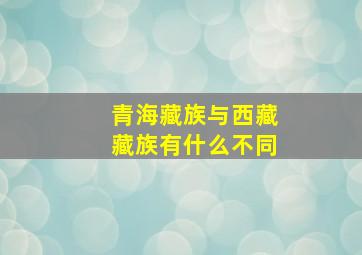 青海藏族与西藏藏族有什么不同